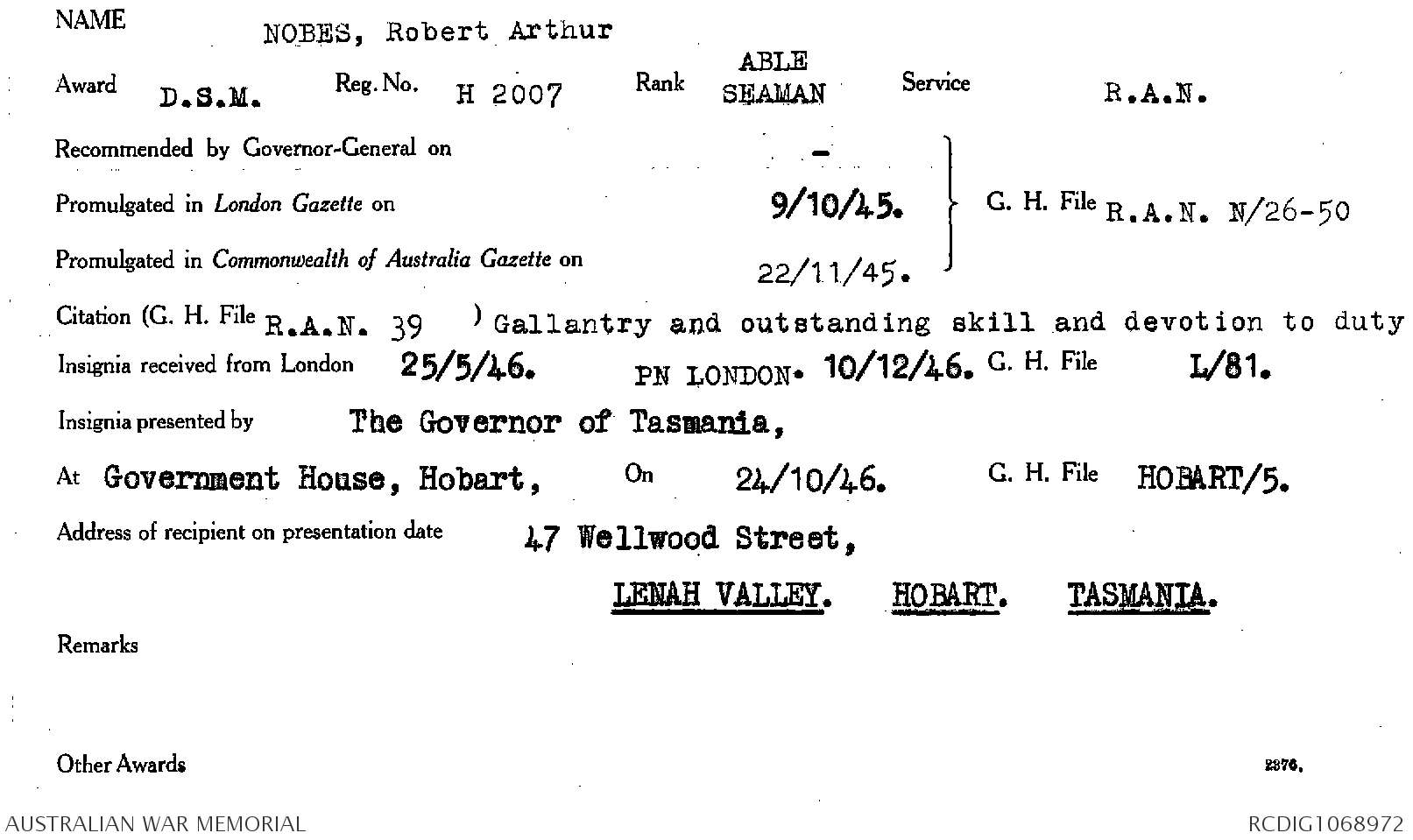 NAME NOBES, Robert Arthur

Award D.S.M. Reg. No. H 2007 Rank ABLE SEAMAN Service R.A.N.

Recommended by Governor-General on -

Promulgated in London Gazette on 9/10/45.

Promulgated in Commonwealth of Australia Gazette on 22/11/45.

G. H. File R.A.N. N/26-50

Citation (G. H. File R.A.N. 39 ) Gallantry and outstanding skill and devotion to duty

Insignia received from London 25/5/46. PN LONDON. 10/12/46. G. H. File L/81.

Insignia presented by The Governor of Tasmania,

At Government House, Hobart, On 24/10/46. G. H. File HOBART/5.

Address of recipient on presentation date 47 Wellwood Street,

LENAH VALLEY. HOBART. TASMANIA.

Remarks

Other Awards

2376.

AUSTRALIAN WAR MEMORIAL

RCDIG1068972